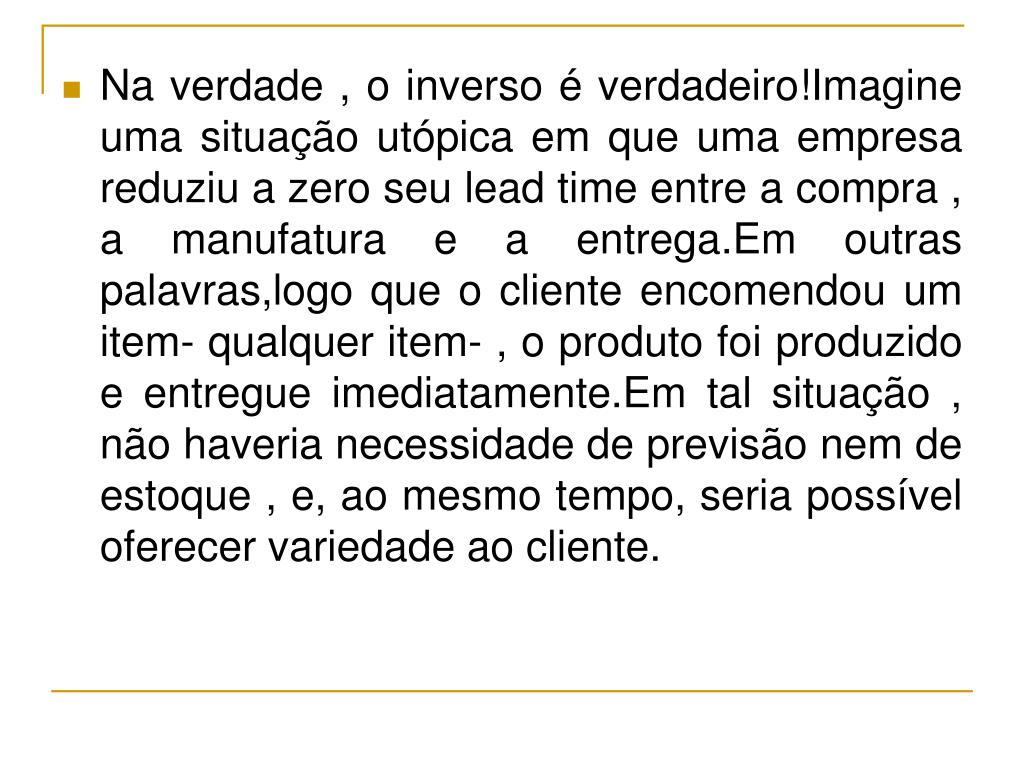 Na verdade , o inverso é verdadeiro!Imagine uma situação utópica em que uma empresa reduziu a zero seu lead time entre a compra , a manufatura e a entrega.Em outras palavras,logo que o cliente encomendou um item- qualquer item- , o produto foi produzido e entregue imediatamente.Em tal situação , não haveria necessidade de previsão nem de estoque , e, ao mesmo tempo, seria possível oferecer variedade ao cliente.